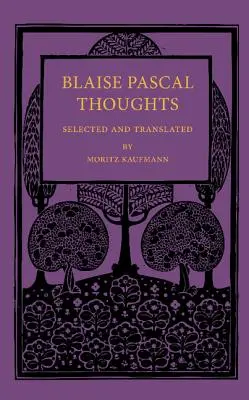 BLAISE PASCAL
THOUGHTS

SELECTED AND TRANSLATED

BY

MORITZ KAUFMANN